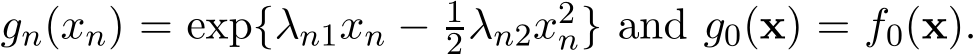 $g_n(x_n) = \exp\{\lambda_{n1}x_n - \frac{1}{2}\lambda_{n2}x_n^2\}$ and $g_0(\mathbf{x}) = f_0(\mathbf{x})$.